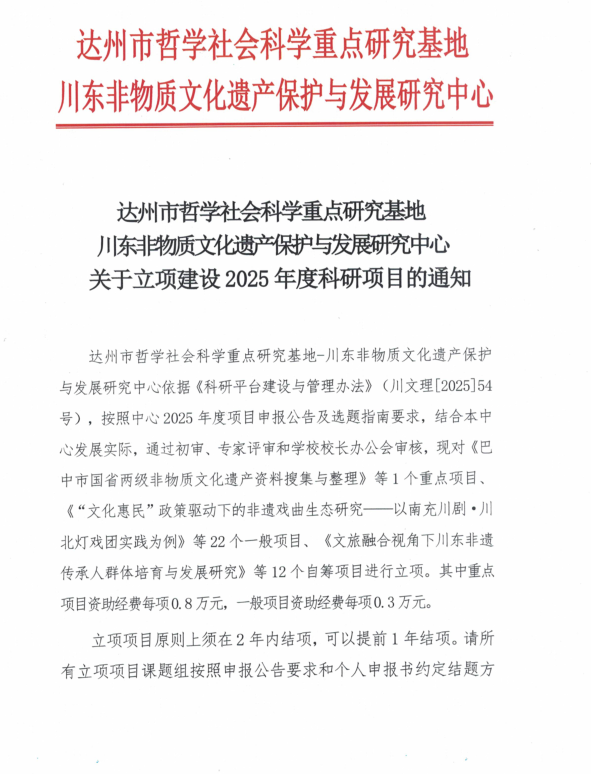 达州市哲学社会科学重点研究基地
川东非物质文化遗产保护与发展研究中心

达州市哲学社会科学重点研究基地
川东非物质文化遗产保护与发展研究中心
关于立项建设 2025 年度科研项目的通知

达州市哲学社会科学重点研究基地-川东非物质文化遗产保护与发展研究中心依据《科研平台建设与管理办法》（川文理[2025]54号），按照中心 2025 年度项目申报公告及选题指南要求，结合本中心发展实际，通过初审、专家评审和学校校长办公会审核，现对《巴中市国省两级非物质文化遗产资料搜集与整理》等 1 个重点项目、《“文化惠民”政策驱动下的非遗戏曲生态研究——以南充川剧·川北灯戏团实践为例》等 22 个一般项目、《文旅融合视角下川东非遗传承人群体培育与发展研究》等 12 个自筹项目进行立项。其中重点项目资助经费每项0.8万元，一般项目资助经费每项0.3万元。

立项项目原则上须在 2 年内结项，可以提前 1 年结项。请所有立项项目课题组按照申报公告要求和个人申报书约定结题方